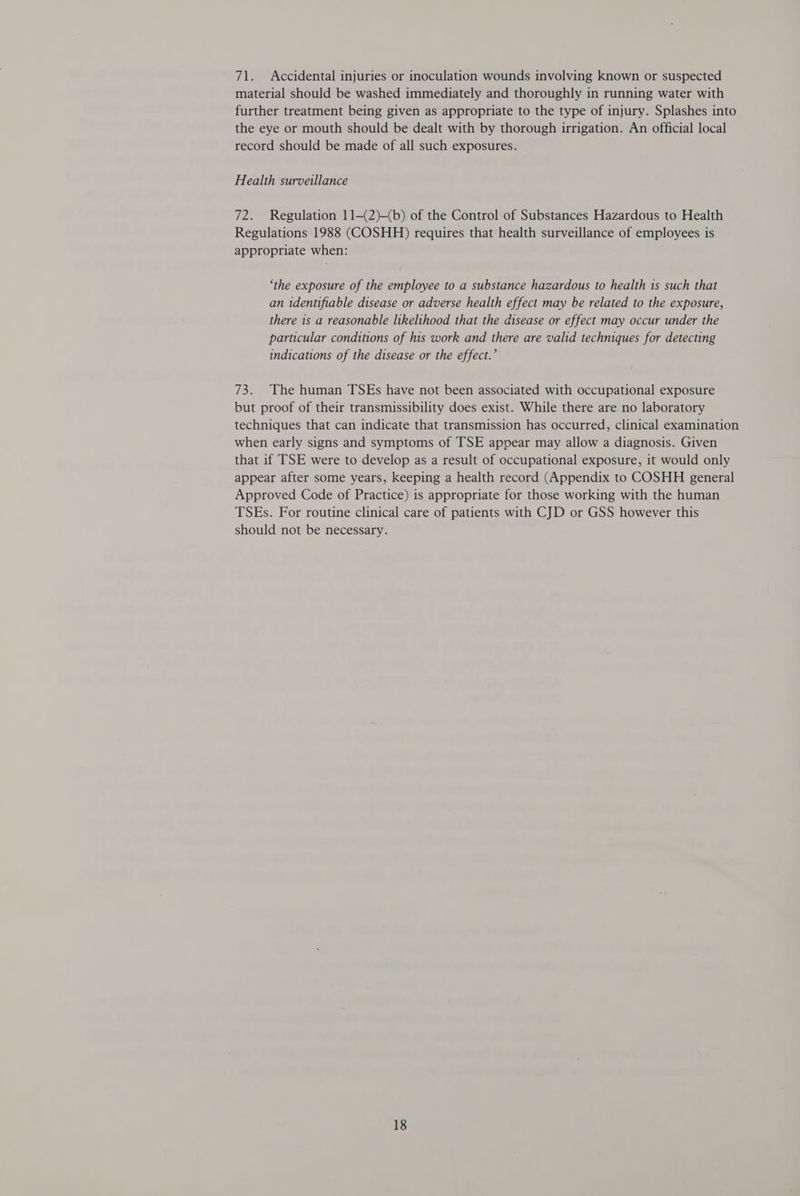 71. Accidental injuries or inoculation wounds involving known or suspected material should be washed immediately and thoroughly in running water with further treatment being given as appropriate to the type of injury. Splashes into the eye or mouth should be dealt with by thorough irrigation. An official local record should be made of all such exposures.

Health surveillance

72. Regulation 11–(2)–(b) of the Control of Substances Hazardous to Health Regulations 1988 (COSHH) requires that health surveillance of employees is appropriate when:

'the exposure of the employee to a substance hazardous to health is such that an identifiable disease or adverse health effect may be related to the exposure, there is a reasonable likelihood that the disease or effect may occur under the particular conditions of his work and there are valid techniques for detecting indications of the disease or the effect.'

73. The human TSEs have not been associated with occupational exposure but proof of their transmissibility does exist. While there are no laboratory techniques that can indicate that transmission has occurred, clinical examination when early signs and symptoms of TSE appear may allow a diagnosis. Given that if TSE were to develop as a result of occupational exposure, it would only appear after some years, keeping a health record (Appendix to COSHH general Approved Code of Practice) is appropriate for those working with the human TSEs. For routine clinical care of patients with CJD or GSS however this should not be necessary.

18